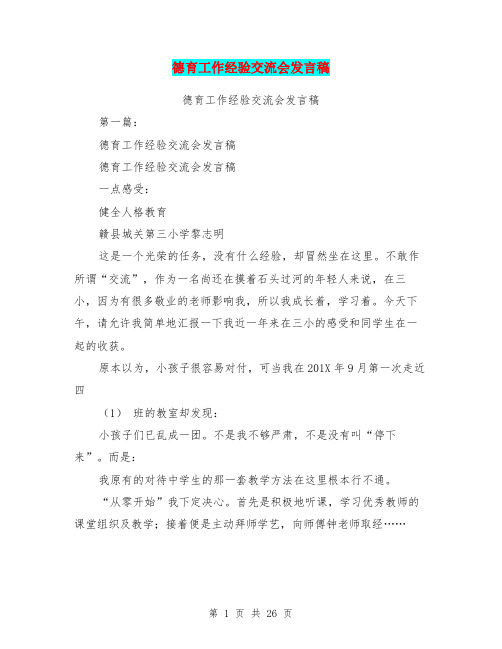 德育工作经验交流会发言稿

德育工作经验交流会发言稿

第一篇：

德育工作经验交流会发言稿

德育工作经验交流会发言稿

一点感受：

健全人格教育

赣县城关第三小学黎志明

这是一个光荣的任务，没有什么经验，却冒然坐在这里。不敢作所谓“交流”，作为一名尚还在摸着石头过河的年轻人来说，在三小，因为有很多敬业的老师影响我，所以我成长着，学习着。今天下午，请允许我简单地汇报一下我近一年来在三小的感受和同学生在一起的收获。

原本以为，小孩子很容易对付，可当我在201X年9月第一次走近四

（1） 班的教室却发现：

小孩子们已乱成一团。不是我不够严肃，不是没有叫“停下来”。而是：

我原有的对待中学生的那一套教学方法在这里根本行不通。

“从零开始”我下定决心。首先是积极地听课，学习优秀教师的课堂组织及教学；接着便是主动拜师学艺，向师傅钟老师取经……

第 1 页 共 26 页